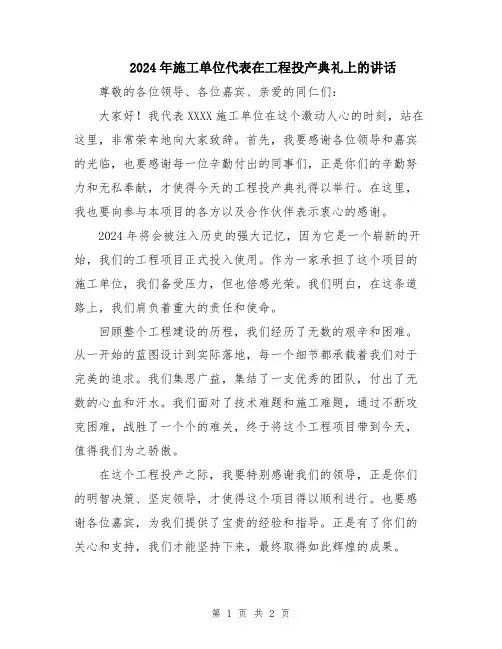 2024年施工单位代表在工程投产典礼上的讲话

尊敬的各位领导、各位嘉宾、亲爱的同仁们：

大家好！我代表XXXX施工单位在这个激动人心的时刻，站在这里，非常荣幸地向大家致辞。首先，我要感谢各位领导和嘉宾的光临，也要感谢每一位辛勤付出的同事们，正是你们的辛勤努力和无私奉献，才使得今天的工程投产典礼得以举行。在这里，我也要向参与本项目的各方以及合作伙伴表示衷心的感谢。

2024年将会被注入历史的强大记忆，因为它是一个崭新的开始，我们的工程项目正式投入使用。作为一家承担了这个项目的施工单位，我们备受压力，但也倍感光荣。我们明白，在这条道路上，我们肩负着重大的责任和使命。

回顾整个工程建设的历程，我们经历了无数的艰辛和困难。从一开始的蓝图设计到实际落地，每一个细节都承载着我们对于完美的追求。我们集思广益，集结了一支优秀的团队，付出了无数的心血和汗水。我们面对了技术难题和施工难题，通过不断攻克困难，战胜了一个个的难关，终于将这个工程项目带到今天，值得我们为之骄傲。

在这个工程投产之际，我要特别感谢我们的领导，正是你们的明智决策、坚定领导，才使得这个项目得以顺利进行。也要感谢各位嘉宾，为我们提供了宝贵的经验和指导。正是有了你们的关心和支持，我们才能坚持下来，最终取得如此辉煌的成果。

第 1 页 共 2 页